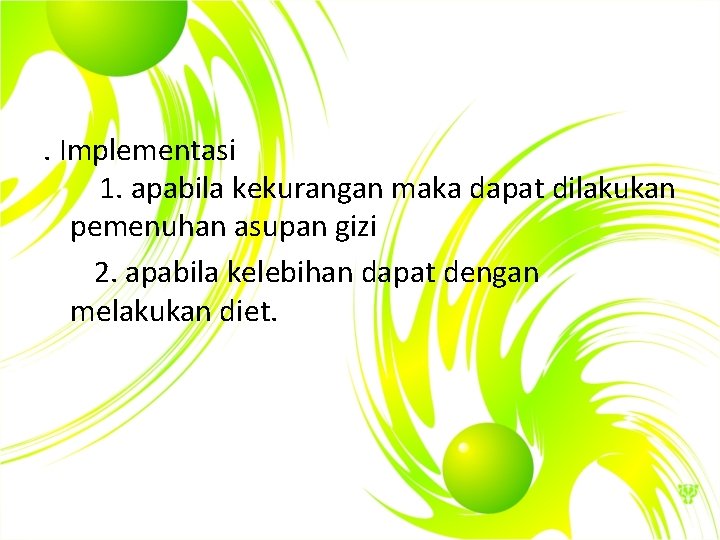 . Implementasi

1. apabila kekurangan maka dapat dilakukan pemenuhan asupan gizi

2. apabila kelebihan dapat dengan melakukan diet.